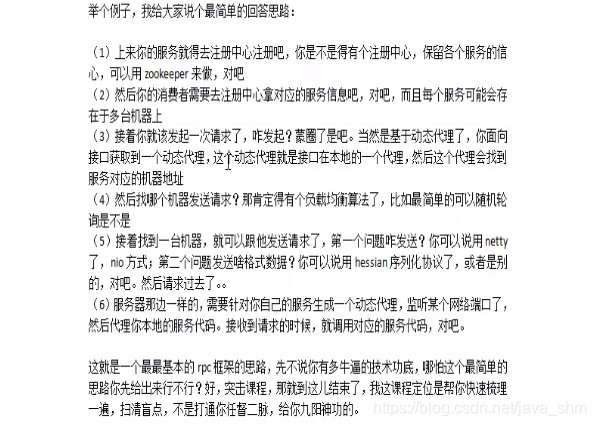 举个例子，我给大家说个最简单的回答思路：

（1）上来你的服务就得去注册中心注册吧，你是不是得有个注册中心，保留各个服务的信心，可以用 zookeeper 来做，对吧
（2）然后你的消费者需要去注册中心拿对应的服务信息吧，对吧，而且每个服务可能会存在于多台机器上
（3）接着你就该发起一次请求了，咋发起？蒙圈了是吧。当然是基于动态代理了，你面向接口获取到一个动态代理，这个动态代理就是接口在本地的一个代理，然后这个代理会找到服务对应的机器地址
（4）然后找哪个机器发送请求？那肯定得有个负载均衡算法了，比如最简单的可以随机轮询是不是
（5）接着找到一台机器，就可以跟他发送请求了，第一个问题咋发送？你可以说用 netty 了，nio 方式；第二个问题发送啥格式数据？你可以说用 hessian 序列化协议了，或者是别的，对吧。然后请求过去了。。
（6）服务器那边一样的，需要针对你自己的服务生成一个动态代理，监听某个网络端口了，然后代理你本地的服务代码。接收到请求的时候，就调用对应的服务代码，对吧。

这就是一个最最基本的 rpc 框架的思路，先不说你有多牛逼的技术功底，哪怕这个最简单的思路你先给出来行不行？好，突击课程，那就到这儿结束了，我这课程定位是帮你快速梳理一遍，扫清盲点，不是打通你任督二脉，给你九阳神功的。

https://blog.csdn.net/java_shm